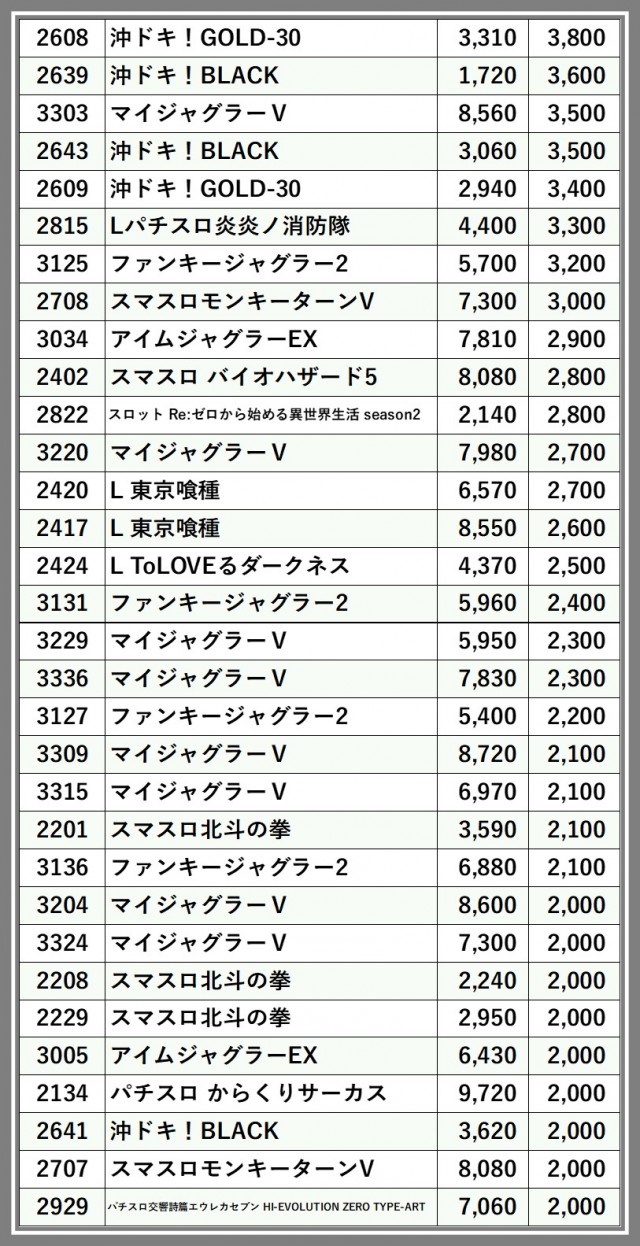 | 2608 | 沖ドキ！GOLD-30 | 3,310 | 3,800 |
|---|---|---|---|
| 2639 | 沖ドキ！BLACK | 1,720 | 3,600 |
| 3303 | マイジャグラーV | 8,560 | 3,500 |
| 2643 | 沖ドキ！BLACK | 3,060 | 3,500 |
| 2609 | 沖ドキ！GOLD-30 | 2,940 | 3,400 |
| 2815 | Lパチスロ炎炎ノ消防隊 | 4,400 | 3,300 |
| 3125 | ファンキージャグラー2 | 5,700 | 3,200 |
| 2708 | スマスロモンキーターンV | 7,300 | 3,000 |
| 3034 | アイムジャグラーEX | 7,810 | 2,900 |
| 2402 | スマスロ バイオハザード5 | 8,080 | 2,800 |
| 2822 | スロット Re:ゼロから始める異世界生活 season2 | 2,140 | 2,800 |
| 3220 | マイジャグラーV | 7,980 | 2,700 |
| 2420 | L 東京喰種 | 6,570 | 2,700 |
| 2417 | L 東京喰種 | 8,550 | 2,600 |
| 2424 | L ToLOVEるダークネス | 4,370 | 2,500 |
| 3131 | ファンキージャグラー2 | 5,960 | 2,400 |
| 3229 | マイジャグラーV | 5,950 | 2,300 |
| 3336 | マイジャグラーV | 7,830 | 2,300 |
| 3127 | ファンキージャグラー2 | 5,400 | 2,200 |
| 3309 | マイジャグラーV | 8,720 | 2,100 |
| 3315 | マイジャグラーV | 6,970 | 2,100 |
| 2201 | スマスロ北斗の拳 | 3,590 | 2,100 |
| 3136 | ファンキージャグラー2 | 6,880 | 2,100 |
| 3204 | マイジャグラーV | 8,600 | 2,000 |
| 3324 | マイジャグラーV | 7,300 | 2,000 |
| 2208 | スマスロ北斗の拳 | 2,240 | 2,000 |
| 2229 | スマスロ北斗の拳 | 2,950 | 2,000 |
| 3005 | アイムジャグラーEX | 6,430 | 2,000 |
| 2134 | パチスロ からくりサーカス | 9,720 | 2,000 |
| 2641 | 沖ドキ！BLACK | 3,620 | 2,000 |
| 2707 | スマスロモンキーターンV | 8,080 | 2,000 |
| 2929 | パチスロ交響詩篇エウレカセブン HI-EVOLUTION ZERO TYPE-ART | 7,060 | 2,000 |